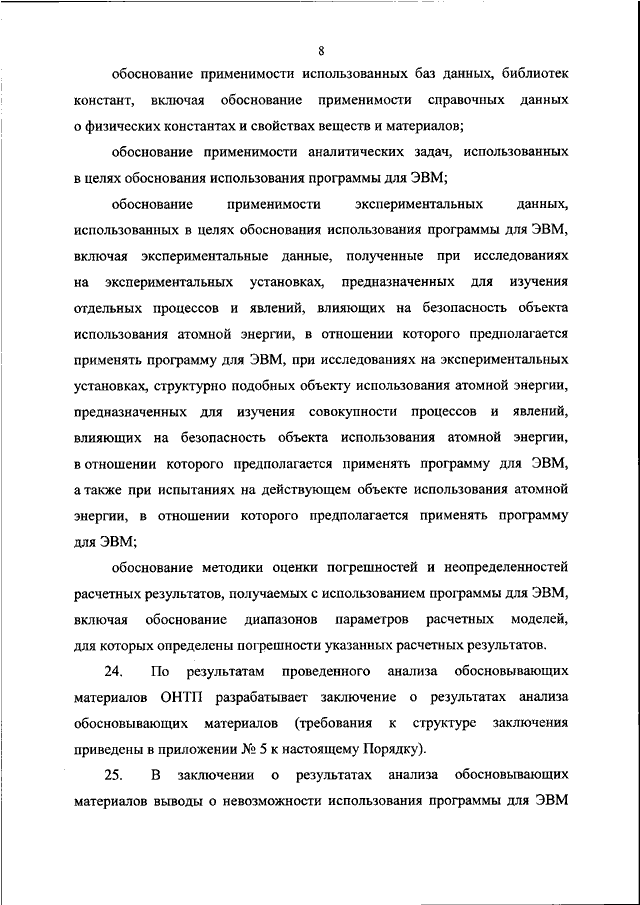 8

обоснование применимости использованных баз данных, библиотек констант, включая обоснование применимости справочных данных о физических константах и свойствах веществ и материалов;

обоснование применимости аналитических задач, использованных в целях обоснования использования программы для ЭВМ;

обоснование применимости экспериментальных данных, использованных в целях обоснования использования программы для ЭВМ, включая экспериментальные данные, полученные при исследованиях на экспериментальных установках, предназначенных для изучения отдельных процессов и явлений, влияющих на безопасность объекта использования атомной энергии, в отношении которого предполагается применять программу для ЭВМ, при исследованиях на экспериментальных установках, структурно подобных объекту использования атомной энергии, предназначенных для изучения совокупности процессов и явлений, влияющих на безопасность объекта использования атомной энергии, в отношении которого предполагается применять программу для ЭВМ, а также при испытаниях на действующем объекте использования атомной энергии, в отношении которого предполагается применять программу для ЭВМ;

обоснование методики оценки погрешностей и неопределенностей расчетных результатов, получаемых с использованием программы для ЭВМ, включая обоснование диапазонов параметров расчетных моделей, для которых определены погрешности указанных расчетных результатов.

24. По результатам проведенного анализа обосновывающих материалов ОНТП разрабатывает заключение о результатах анализа обосновывающих материалов (требования к структуре заключения приведены в приложении № 5 к настоящему Порядку).

25. В заключении о результатах анализа обосновывающих материалов выводы о невозможности использования программы для ЭВМ